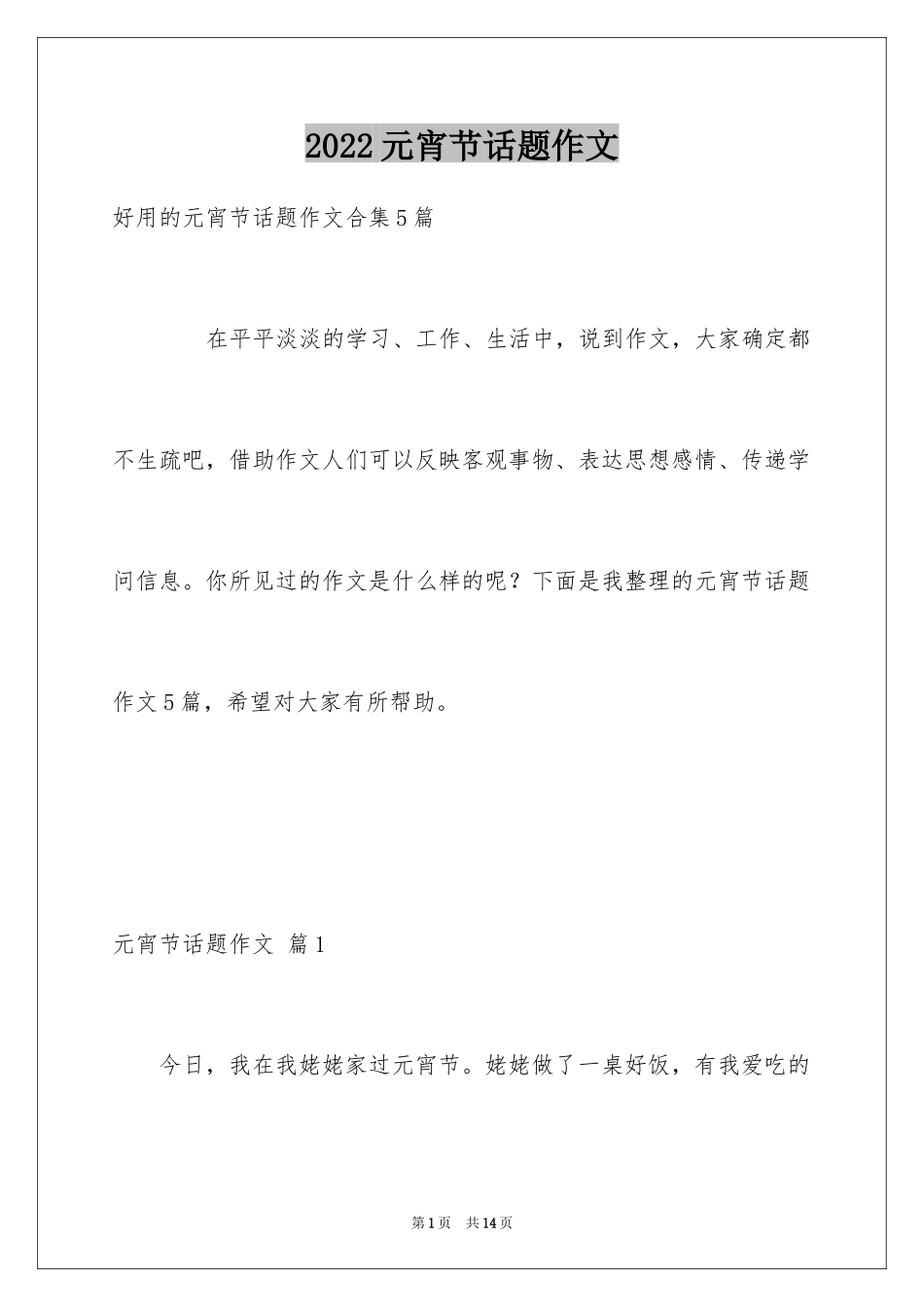 2022元宵节话题作文

好用的元宵节话题作文合集5篇

在平平淡淡的学习、工作、生活中，说到作文，大家确定都不生疏吧，借助作文人们可以反映客观事物、表达思想感情、传递学问信息。你所见过的作文是什么样的呢？下面是我整理的元宵节话题作文5篇，希望对大家有所帮助。

元宵节话题作文 篇1

今日，我在我姥姥家过元宵节。姥姥做了一桌好饭，有我爱吃的

第1页 共14页